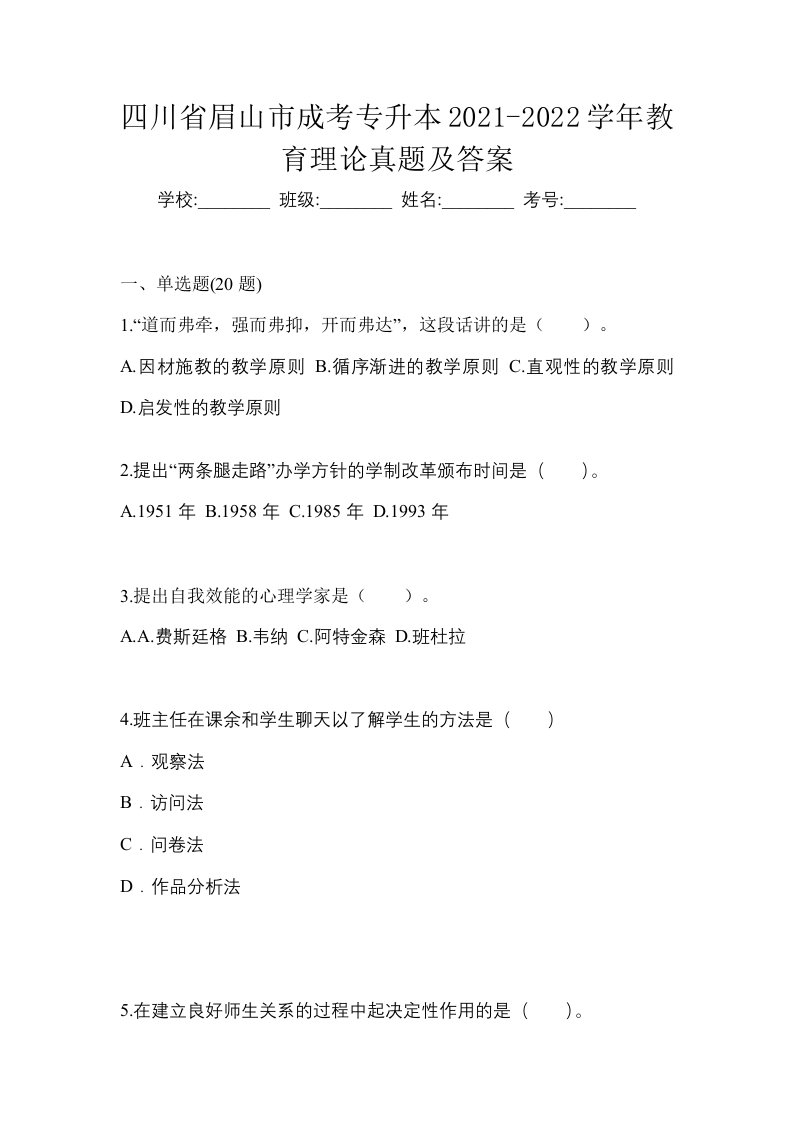 四川省眉山市成考专升本2021-2022学年教育理论真题及答案

学校:________ 班级:________ 姓名:________ 考号:________

一、单选题(20 题)

1.“道而弗牵，强而弗抑，开而弗达”，这段话讲的是（　　）。

A.因材施教的教学原则 B.循序渐进的教学原则 C.直观性的教学原则 D.启发性的教学原则

2.提出“两条腿走路”办学方针的学制改革颁布时间是（　　）。

A.1951 年 B.1958 年 C.1985 年 D.1993 年

3.提出自我效能的心理学家是（　　）。

A.A.费斯廷格 B.韦纳 C.阿特金森 D.班杜拉

4.班主任在课余和学生聊天以了解学生的方法是（　　）

A．观察法

B．访问法

C．问卷法

D．作品分析法

5.在建立良好师生关系的过程中起决定性作用的是（　　）。